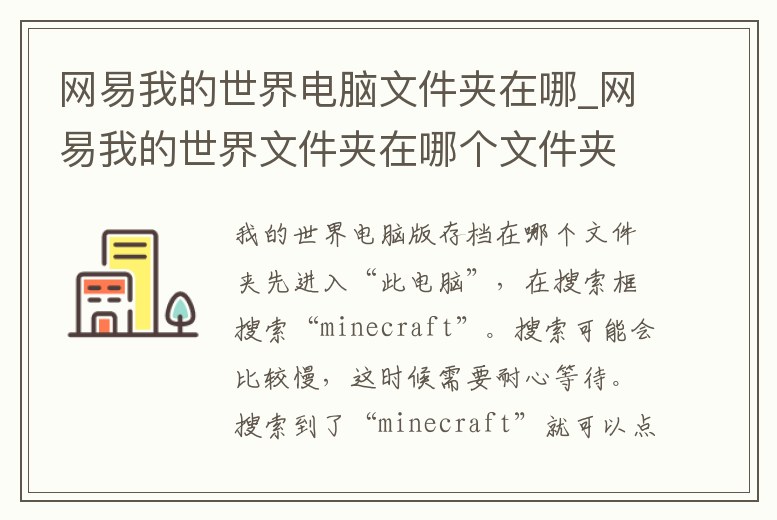 网易我的世界电脑文件夹在哪_网易我的世界文件夹在哪个文件夹

我的世界电脑版存档在哪个文件夹先进入“此电脑”，在搜索框搜索“minecraft”。搜索可能会比较慢，这时候需要耐心等待。搜索到了“minecraft”就可以点